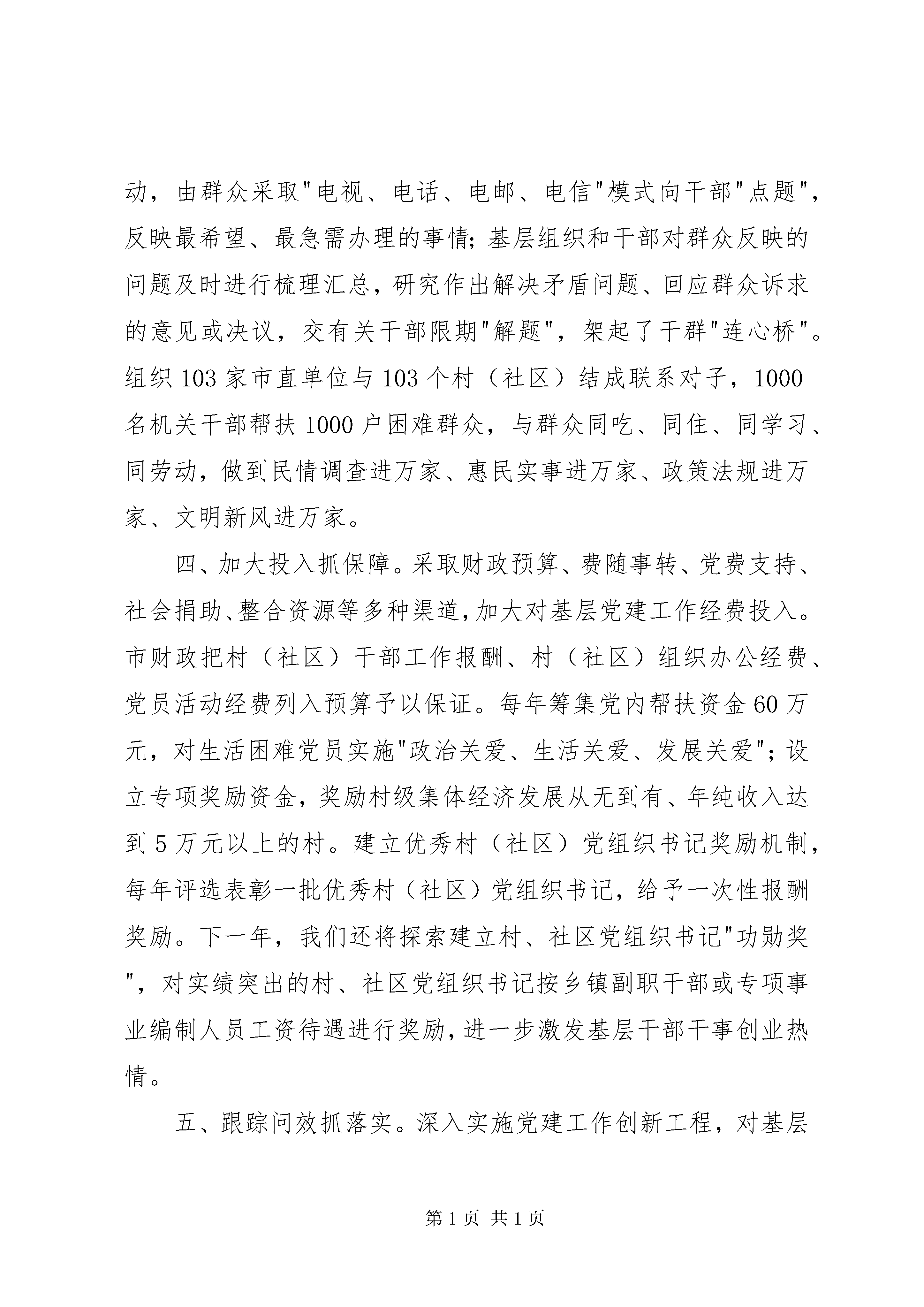 动，由群众采取"电视、电话、电邮、电信"模式向干部"点题"，反映最希望、最急需办理的事情；基层组织和干部对群众反映的问题及时进行梳理汇总，研究作出解决矛盾问题、回应群众诉求的意见或决议，交有关干部限期"解题"，架起了干群"连心桥"。组织103家市直单位与103个村（社区）结成联系对子，1000名机关干部帮扶1000户困难群众，与群众同吃、同住、同学习、同劳动，做到民情调查进万家、惠民实事进万家、政策法规进万家、文明新风进万家。

四、加大投入抓保障。采取财政预算、费随事转、党费支持、社会捐助、整合资源等多种渠道，加大对基层党建工作经费投入。市财政把村（社区）干部工作报酬、村（社区）组织办公经费、党员活动经费列入预算予以保证。每年筹集党内帮扶资金60万元，对生活困难党员实施"政治关爱、生活关爱、发展关爱"；设立专项奖励资金，奖励村级集体经济发展从无到有、年纯收入达到5万元以上的村。建立优秀村（社区）党组织书记奖励机制，每年评选表彰一批优秀村（社区）党组织书记，给予一次性报酬奖励。下一年，我们还将探索建立村、社区党组织书记"功勋奖"，对实绩突出的村、社区党组织书记按乡镇副职干部或专项事业编制人员工资待遇进行奖励，进一步激发基层干部干事创业热情。

五、跟踪问效抓落实。深入实施党建工作创新工程，对基层

第1页 共1页